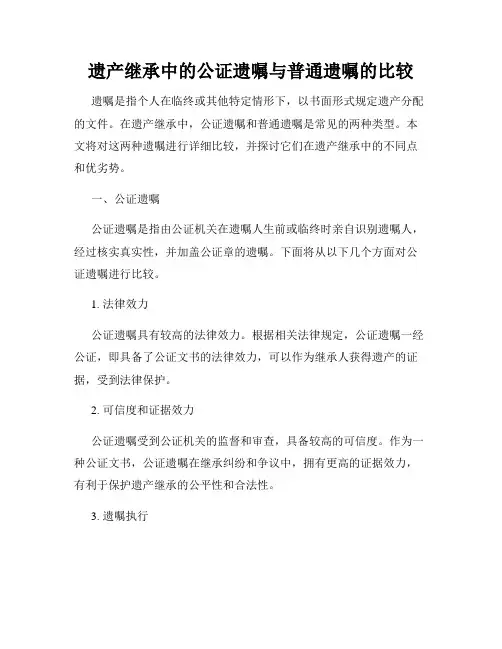 遗产继承中的公证遗嘱与普通遗嘱的比较

遗嘱是指个人在临终或其他特定情形下，以书面形式规定遗产分配的文件。在遗产继承中，公证遗嘱和普通遗嘱是常见的两种类型。本文将对这两种遗嘱进行详细比较，并探讨它们在遗产继承中的不同点和优劣势。

一、公证遗嘱

公证遗嘱是指由公证机关在遗嘱人生前或临终时亲自识别遗嘱人，经过核实真实性，并加盖公证章的遗嘱。下面将从以下几个方面对公证遗嘱进行比较。

1. 法律效力

公证遗嘱具有较高的法律效力。根据相关法律规定，公证遗嘱一经公证，即具备了公证文书的法律效力，可以作为继承人获得遗产的证据，受到法律保护。

2. 可信度和证据效力

公证遗嘱受到公证机关的监督和审查，具备较高的可信度。作为一种公证文书，公证遗嘱在继承纠纷和争议中，拥有更高的证据效力，有利于保护遗产继承的公平性和合法性。

3. 遗嘱执行